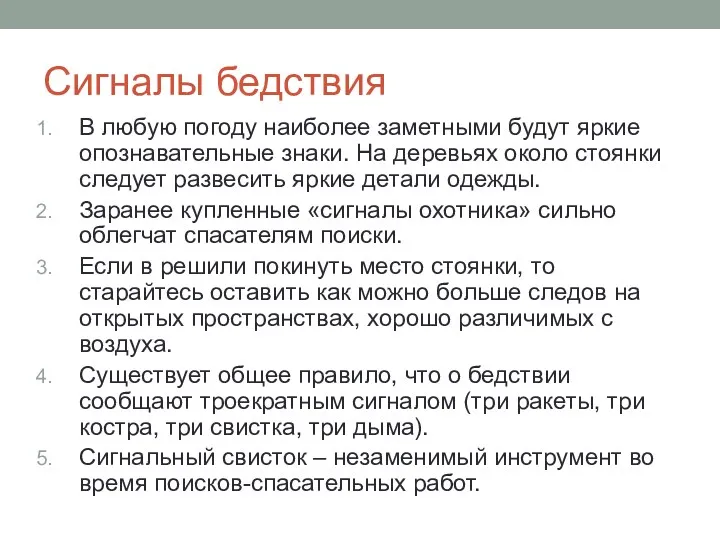 Сигналы бедствия

1. В любую погоду наиболее заметными будут яркие опознавательные знаки. На деревьях около стоянки следует развесить яркие детали одежды.
2. Заранее купленные «сигналы охотника» сильно облегчат спасателям поиски.
3. Если в решили покинуть место стоянки, то старайтесь оставить как можно больше следов на открытых пространствах, хорошо различимых с воздуха.
4. Существует общее правило, что о бедствии сообщают троекратным сигналом (три ракеты, три костра, три свистка, три дыма).
5. Сигнальный свисток – незаменимый инструмент во время поисков-спасательных работ.